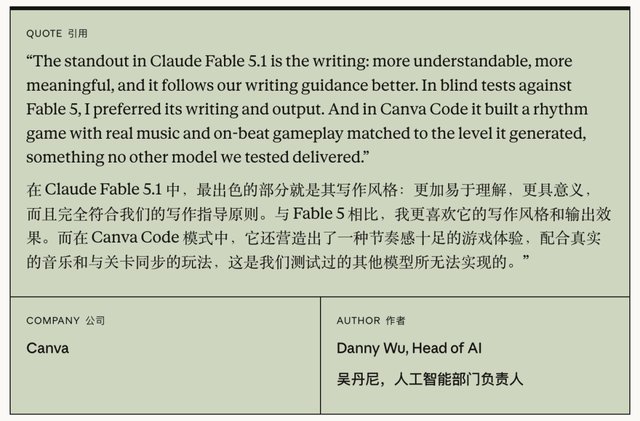 QUOTE 引用

"The standout in Claude Fable 5.1 is the writing: more understandable, more meaningful, and it follows our writing guidance better. In blind tests against Fable 5, I preferred its writing and output. And in Canva Code it built a rhythm game with real music and on-beat gameplay matched to the level it generated, something no other model we tested delivered."

在Claude Fable 5.1中，最出色的部分就是其写作风格：更加易于理解，更具意义，而且完全符合我们的写作指导原则。与Fable 5相比，我更喜欢它的写作风格和输出效果。而在Canva Code模式中，它还营造出了一种节奏感十足的游戏体验，配合真实的音乐和与关卡同步的玩法，这是我们测试过的其他模型所无法实现的。”

COMPANY 公司

Canva

AUTHOR 作者

Danny Wu, Head of AI

吴丹尼，人工智能部门负责人